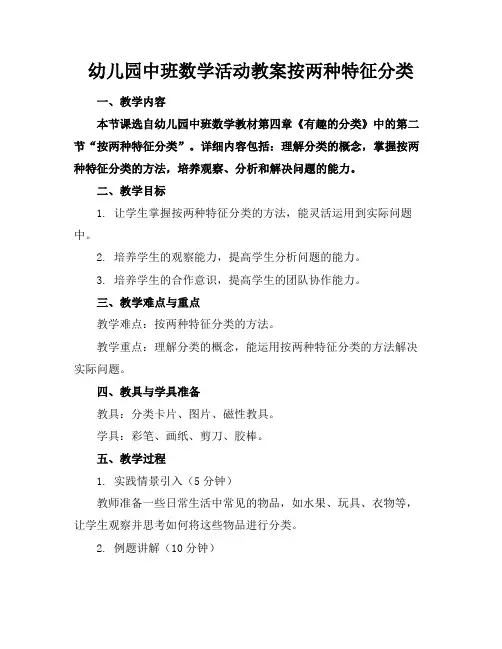 幼儿园中班数学活动教案按两种特征分类

一、教学内容

本节课选自幼儿园中班数学教材第四章《有趣的分类》中的第二节“按两种特征分类”。详细内容包括：理解分类的概念，掌握按两种特征分类的方法，培养观察、分析和解决问题的能力。

二、教学目标

1. 让学生掌握按两种特征分类的方法，能灵活运用到实际问题中。

2. 培养学生的观察能力，提高学生分析问题的能力。

3. 培养学生的合作意识，提高学生的团队协作能力。

三、教学难点与重点

教学难点：按两种特征分类的方法。

教学重点：理解分类的概念，能运用按两种特征分类的方法解决实际问题。

四、教具与学具准备

教具：分类卡片、图片、磁性教具。

学具：彩笔、画纸、剪刀、胶棒。

五、教学过程

1. 实践情景引入（5分钟）

教师准备一些日常生活中常见的物品，如水果、玩具、衣物等，让学生观察并思考如何将这些物品进行分类。

2. 例题讲解（10分钟）